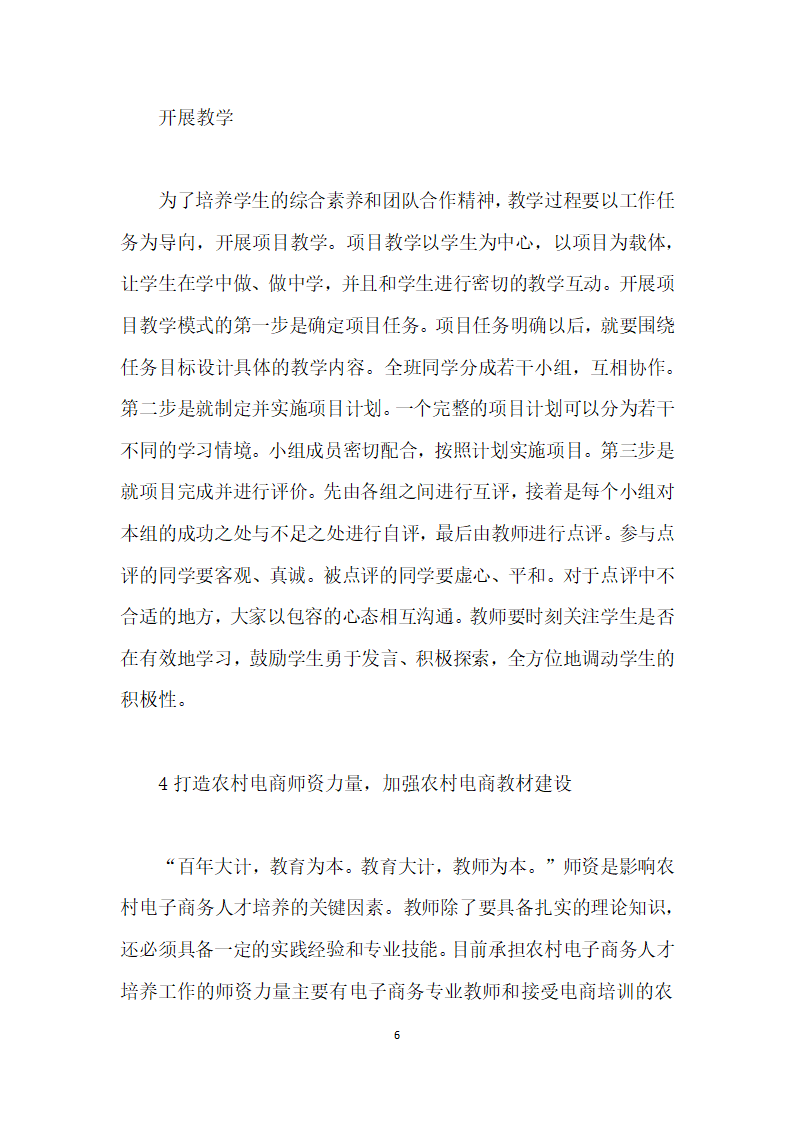 开展教学

为了培养学生的综合素养和团队合作精神，教学过程要以工作任务为导向，开展项目教学。项目教学以学生为中心，以项目为载体，让学生在学中做、做中学，并且和学生进行密切的教学互动。开展项目教学模式的第一步是确定项目任务。项目任务明确以后，就要围绕任务目标设计具体的教学内容。全班同学分成若干小组，互相协作。第二步是就制定并实施项目计划。一个完整的项目计划可以分为若干不同的学习情境。小组成员密切配合，按照计划实施项目。第三步是就项目完成并进行评价。先由各组之间进行互评，接着是每个小组对本组的成功之处与不足之处进行自评，最后由教师进行点评。参与点评的同学要客观、真诚。被点评的同学要虚心、平和。对于点评中不合适的地方，大家以包容的心态相互沟通。教师要时刻关注学生是否在有效地学习，鼓励学生勇于发言、积极探索，全方位地调动学生的积极性。

4 打造农村电商师资力量，加强农村电商教材建设

“百年大计，教育为本。教育大计，教师为本。”师资是影响农村电子商务人才培养的关键因素。教师除了要具备扎实的理论知识，还必须具备一定的实践经验和专业技能。目前承担农村电子商务人才培养工作的师资力量主要有电子商务专业教师和接受电商培训的农

6